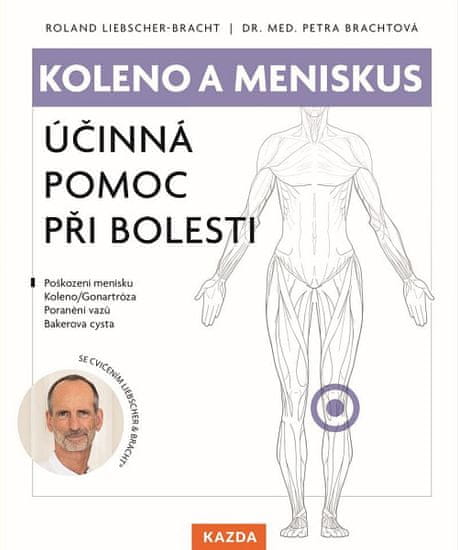 ROLAND LIEBSCHER-BRACHT | DR. MED. PETRA BRACHTOVÁ

KOLENO A MENISKUS

ÚČINNÁ POMOC PŘI BOLESTI

Poškození menisku
Koleno/Gonartróza
Poranění vazů
Bakerova cysta

SE CVIČENÍM LIEBSCHER & BRACHT®

KAZDA